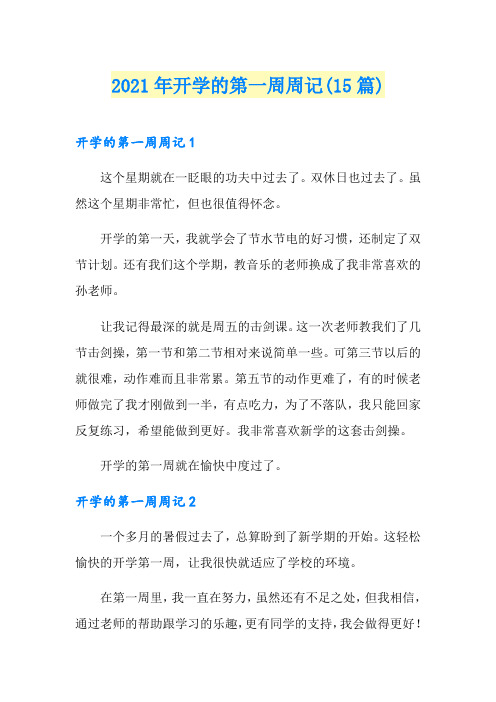 2021年开学的第一周周记(15篇)

开学的第一周周记1

这个星期就在一眨眼的功夫中过去了。双休日也过去了。虽然这个星期非常忙，但也很值得怀念。

开学的第一天，我就学会了节水节电的好习惯，还制定了双节计划。还有我们这个学期，教音乐的老师换成了我非常喜欢的孙老师。

让我记得最深的就是周五的击剑课。这一次老师教我们了几节击剑操，第一节和第二节相对来说简单一些。可第三节以后的就很难，动作难而且非常累。第五节的动作更难了，有的时候老师做完了我才刚做到一半，有点吃力，为了不落队，我只能回家反复练习，希望能做到更好。我非常喜欢新学的这套击剑操。

开学的第一周就在愉快中度过了。

开学的第一周周记2

一个多月的暑假过去了，总算盼到了新学期的开始。这轻松愉快的开学第一周，让我很快就适应了学校的环境。

在第一周里，我一直在努力，虽然还有不足之处，但我相信，通过老师的帮助跟学习的乐趣，更有同学的支持，我会做得更好！